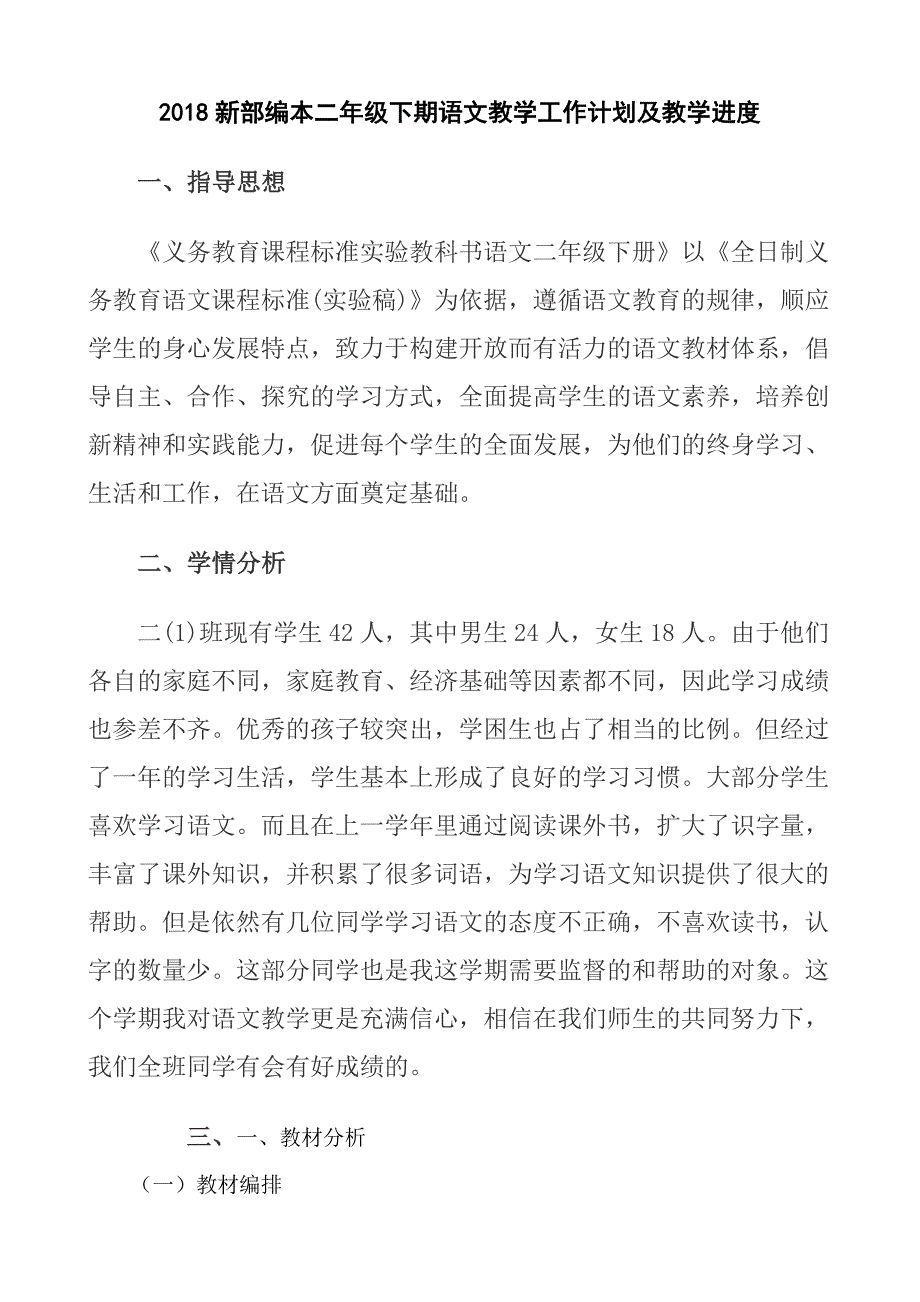 2018 新部编本二年级下期语文教学工作计划及教学进度

一、指导思想

《义务教育课程标准实验教科书语文二年级下册》以《全日制义务教育语文课程标准(实验稿)》为依据，遵循语文教育的规律，顺应学生的身心发展特点，致力于构建开放而有活力的语文教材体系，倡导自主、合作、探究的学习方式，全面提高学生的语文素养，培养创新精神和实践能力，促进每个学生的全面发展，为他们的终身学习、生活和工作，在语文方面奠定基础。

二、学情分析

二(1)班现有学生 42 人，其中男生 24 人，女生 18 人。由于他们各自的家庭不同，家庭教育、经济基础等因素都不同，因此学习成绩也参差不齐。优秀的孩子较突出，学困生也占了相当的比例。但经过了一年的学习生活，学生基本上形成了良好的学习习惯。大部分学生喜欢学习语文。而且在上一学年里通过阅读课外书，扩大了识字量，丰富了课外知识，并积累了很多词语，为学习语文知识提供了很大的帮助。但是依然有几位同学学习语文的态度不正确，不喜欢读书，认字的数量少。这部分同学也是我这学期需要监督的和帮助的对象。这个学期我对语文教学更是充满信心，相信在我们师生的共同努力下，我们全班同学有会有好成绩的。

三、一、教材分析

（一）教材编排